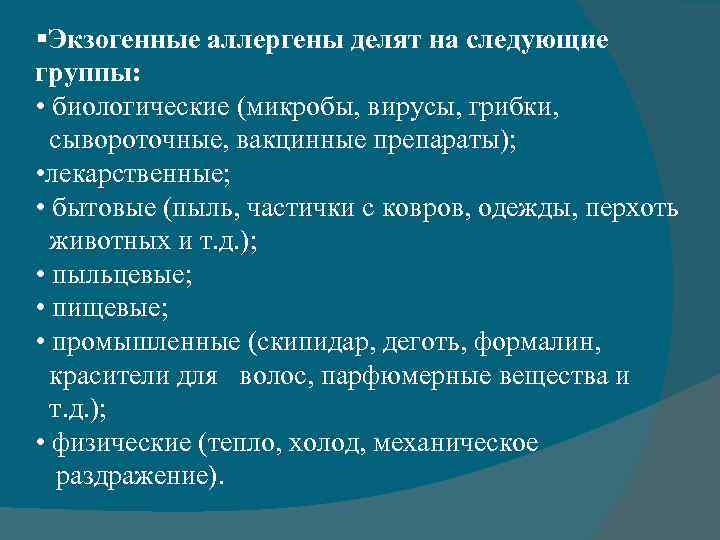 ▪Экзогенные аллергены делят на следующие группы:
• биологические (микробы, вирусы, грибки, сывороточные, вакцинные препараты);
•лекарственные;
• бытовые (пыль, частички с ковров, одежды, перхоть животных и т.д.);
• пыльцевые;
• пищевые;
• промышленные (скипидар, деготь, формалин, красители для волос, парфюмерные вещества и т.д.);
• физические (тепло, холод, механическое раздражение).